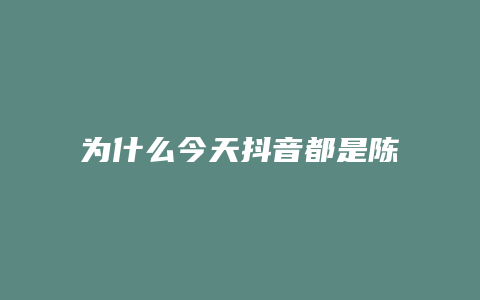 为什么今天抖音都是陈